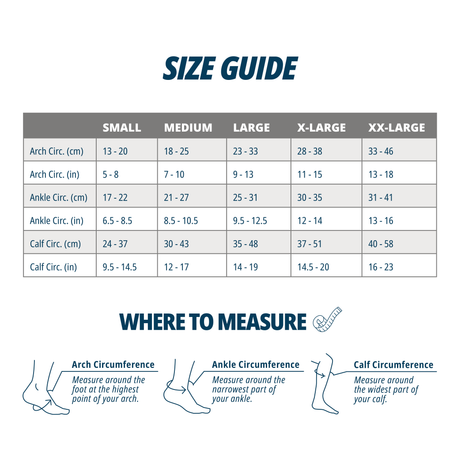 SIZE GUIDE

| | SMALL | MEDIUM | LARGE | X-LARGE | XX-LARGE |
|---|---|---|---|---|---|
| Arch Circ. (cm) | 13 - 20 | 18 - 25 | 23 - 33 | 28 - 38 | 33 - 46 |
| Arch Circ. (in) | 5 - 8 | 7 - 10 | 9 - 13 | 11 - 15 | 13 - 18 |
| Ankle Circ. (cm) | 17 - 22 | 21 - 27 | 25 - 31 | 30 - 35 | 31 - 41 |
| Ankle Circ. (in) | 6.5 - 8.5 | 8.5 - 10.5 | 9.5 - 12.5 | 12 - 14 | 13 - 16 |
| Calf Circ. (cm) | 24 - 37 | 30 - 43 | 35 - 48 | 37 - 51 | 40 - 58 |
| Calf Circ. (in) | 9.5 - 14.5 | 12 - 17 | 14 - 19 | 14.5 - 20 | 16 - 23 |

WHERE TO MEASURE

Arch Circumference
Measure around the foot at the highest point of your arch.

Ankle Circumference
Measure around the narrowest part of your ankle.

Calf Circumference
Measure around the widest part of your calf.